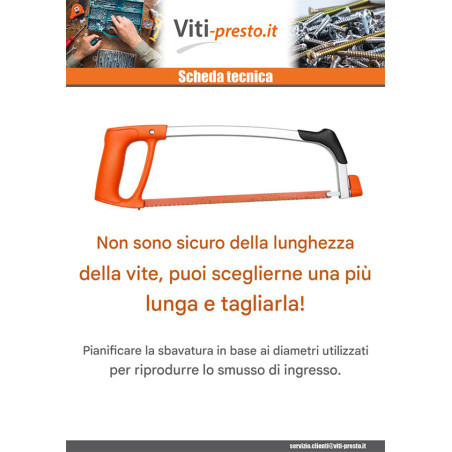 Viti-presto.it

Scheda tecnica

Non sono sicuro della lunghezza della vite, puoi sceglierne una più lunga e tagliarla!

Pianificare la sbavatura in base ai diametri utilizzati per riprodurre lo smusso di ingresso.

servizio.clienti@viti-presto.it